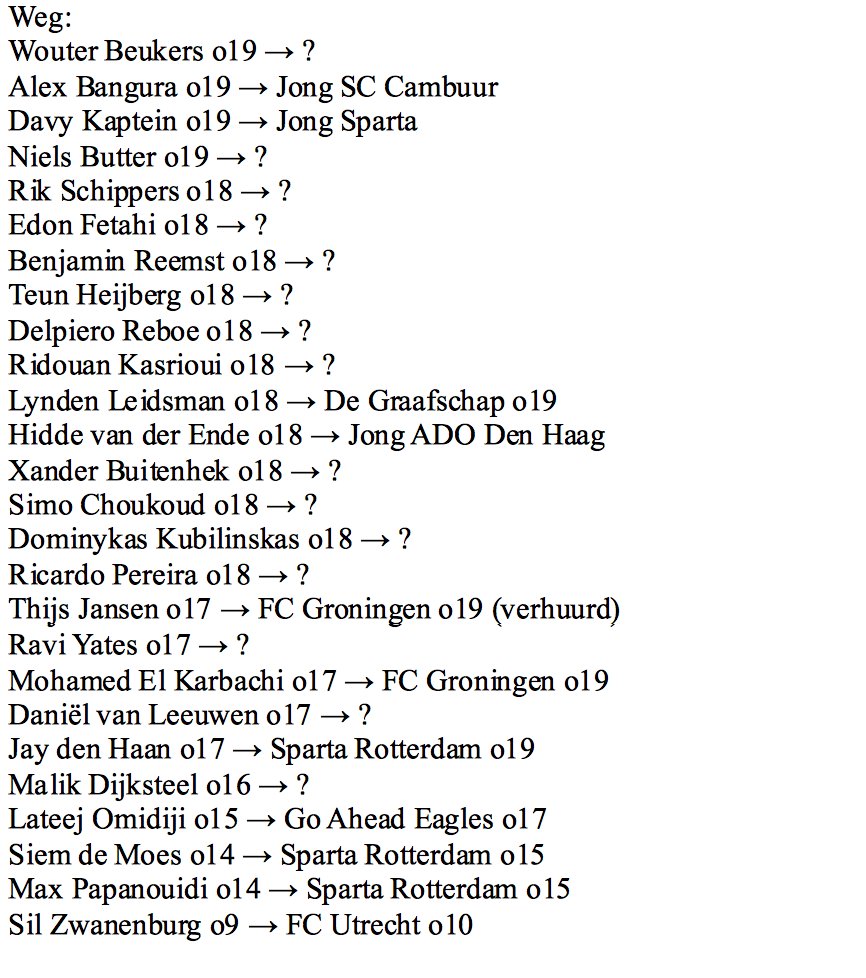 Weg:
Wouter Beukers o19 → ?
Alex Bangura o19 → Jong SC Cambuur
Davy Kaptein o19 → Jong Sparta
Niels Butter o19 → ?
Rik Schippers o18 → ?
Edon Fetahi o18 → ?
Benjamin Reemst o18 → ?
Teun Heijberg o18 → ?
Delpiero Reboe o18 → ?
Ridouan Kasrioui o18 → ?
Lynden Leidsman o18 → De Graafschap o19
Hidde van der Ende o18 → Jong ADO Den Haag
Xander Buitenhek o18 → ?
Simo Choukoud o18 → ?
Dominykas Kubilinskas o18 → ?
Ricardo Pereira o18 → ?
Thijs Jansen o17 → FC Groningen o19 (verhuurd)
Ravi Yates o17 → ?
Mohamed El Karbachi o17 → FC Groningen o19
Daniël van Leeuwen o17 → ?
Jay den Haan o17 → Sparta Rotterdam o19
Malik Dijksteel o16 → ?
Lateej Omidiji o15 → Go Ahead Eagles o17
Siem de Moes o14 → Sparta Rotterdam o15
Max Papanouidi o14 → Sparta Rotterdam o15
Sil Zwanenburg o9 → FC Utrecht o10